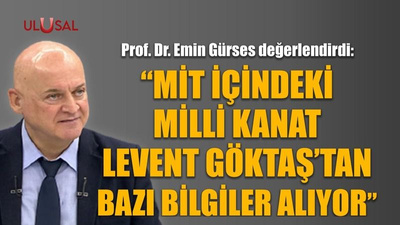 ULUSAL

Prof. Dr. Emin Gürses değerlendirdi:

“MİT İÇİNDEKİ MİLLİ KANAT LEVENT GÖKTAŞ’TAN BAZI BİLGİLER ALIYOR”